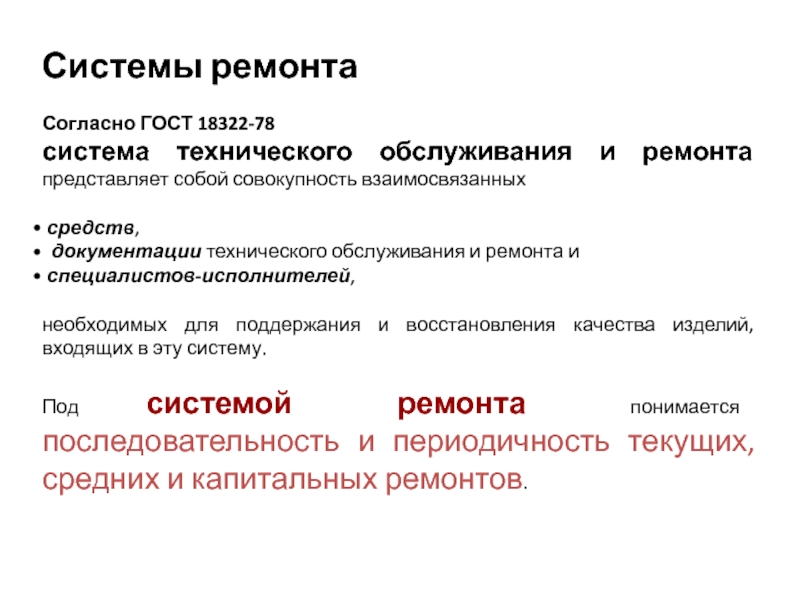 Системы ремонта

Согласно ГОСТ 18322-78
система технического обслуживания и ремонта представляет собой совокупность взаимосвязанных

• средств,
• документации технического обслуживания и ремонта и
• специалистов-исполнителей,

необходимых для поддержания и восстановления качества изделий, входящих в эту систему.

Под системой ремонта понимается последовательность и периодичность текущих, средних и капитальных ремонтов.